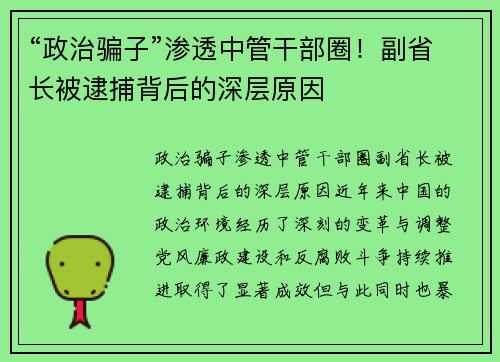 “政治骗子”渗透中管干部圈！副省长被逮捕背后的深层原因

政治骗子渗透中管干部圈副省长被逮捕背后的深层原因近年来中国的政治环境经历了深刻的变革与调整党风廉政建设和反腐败斗争持续推进取得了显著成效但与此同时也暴